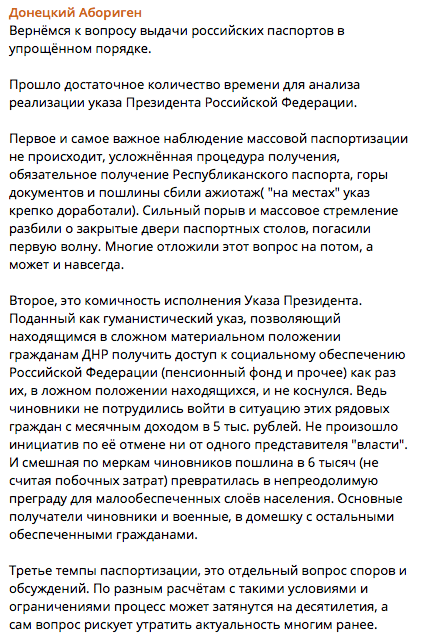 Донецкий Абориген
Вернёмся к вопросу выдачи российских паспортов в упрощённом порядке.

Прошло достаточное количество времени для анализа реализации указа Президента Российской Федерации.

Первое и самое важное наблюдение массовой паспортизации не происходит, усложнённая процедура получения, обязательное получение Республиканского паспорта, горы документов и пошлины сбили ажиотаж( "на местах" указ крепко доработали). Сильный порыв и массовое стремление разбили о закрытые двери паспортных столов, погасили первую волну. Многие отложили этот вопрос на потом, а может и навсегда.

Второе, это комичность исполнения Указа Президента. Поданный как гуманистический указ, позволяющий находящимся в сложном материальном положении гражданам ДНР получить доступ к социальному обеспечению Российской Федерации (пенсионный фонд и прочее) как раз их, в ложном положении находящихся, и не коснулся. Ведь чиновники не потрудились войти в ситуацию этих рядовых граждан с месячным доходом в 5 тыс. рублей. Не произошло инициатив по её отмене ни от одного представителя "власти". И смешная по меркам чиновников пошлина в 6 тысяч (не считая побочных затрат) превратилась в непреодолимую преграду для малообеспеченных слоёв населения. Основные получатели чиновники и военные, в домешку с остальными обеспеченными гражданами.

Третье темпы паспортизации, это отдельный вопрос споров и обсуждений. По разным расчётам с такими условиями и ограничениями процесс может затянутся на десятилетия, а сам вопрос рискует утратить актуальность многим ранее.